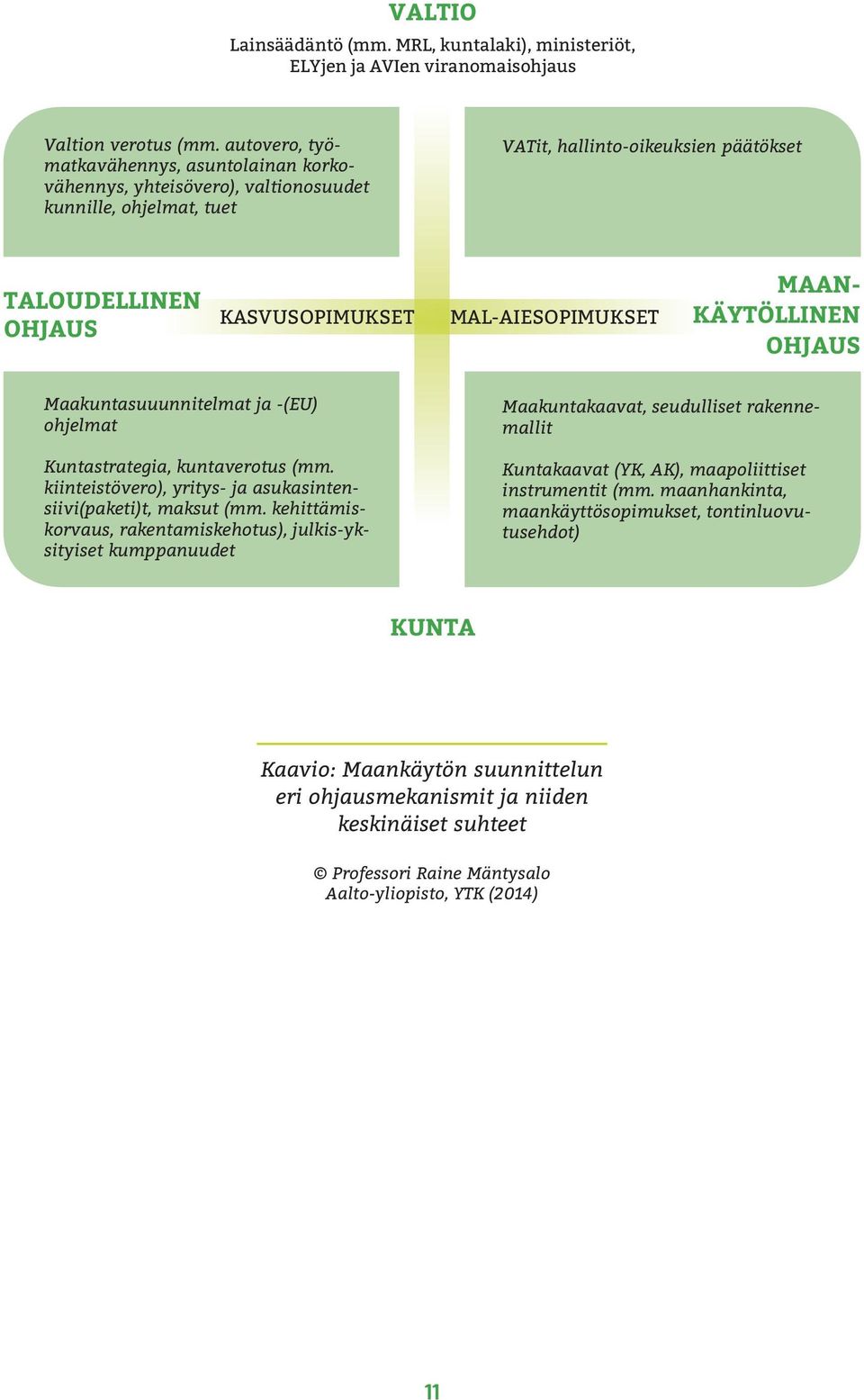 VALTIO

Lainsäädäntö (mm. MRL, kuntalaki), ministeriöt, ELYjen ja AVIen viranomaisohjaus

Valtion verotus (mm. autovero, työmatkavähennys, asuntolainan korkovähennys, yhteisövero), valtionosuudet kunnille, ohjelmat, tuet

VATit, hallinto-oikeuksien päätökset

TALOUDELLINEN OHJAUS

KASVUSOPIMUKSET

MAL-AIESOPIMUKSET

MAANKÄYTÖLLINEN OHJAUS

Maakuntasuuunnitelmat ja -(EU) ohjelmat

Kuntastrategia, kuntaverotus (mm. kiinteistövero), yritys- ja asukasintensiivi(paketi)t, maksut (mm. kehittämiskorvaus, rakentamiskehotus), julkis-yksityiset kumppanuudet

Maakuntakaavat, seudulliset rakennemallit

Kuntakaavat (YK, AK), maapoliittiset instrumentit (mm. maanhankinta, maankäyttösopimukset, tontinluovutusehdot)

KUNTA

Kaavio: Maankäytön suunnittelun eri ohjausmekanismit ja niiden keskinäiset suhteet

© Professori Raine Mäntysalo Aalto-yliopisto, YTK (2014)

11